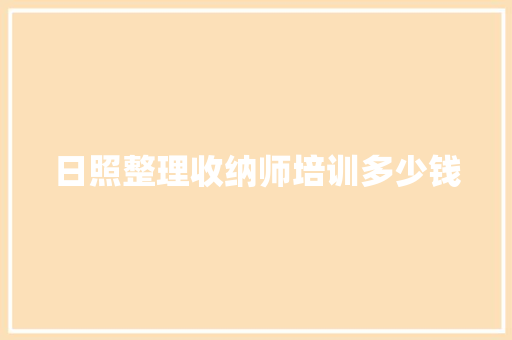 日照整理收纳师培训多少钱